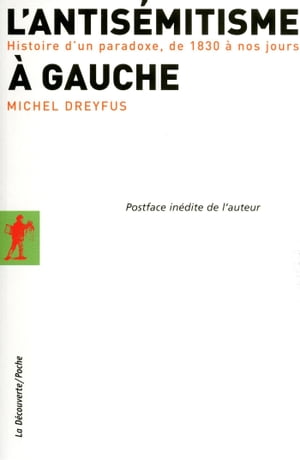 L'ANTISÉMITISME
Histoire d'un paradoxe, de 1830 à nos jours
À GAUCHE
MICHEL DREYFUS

Postface inédite de l'auteur

La Découverte/Poche